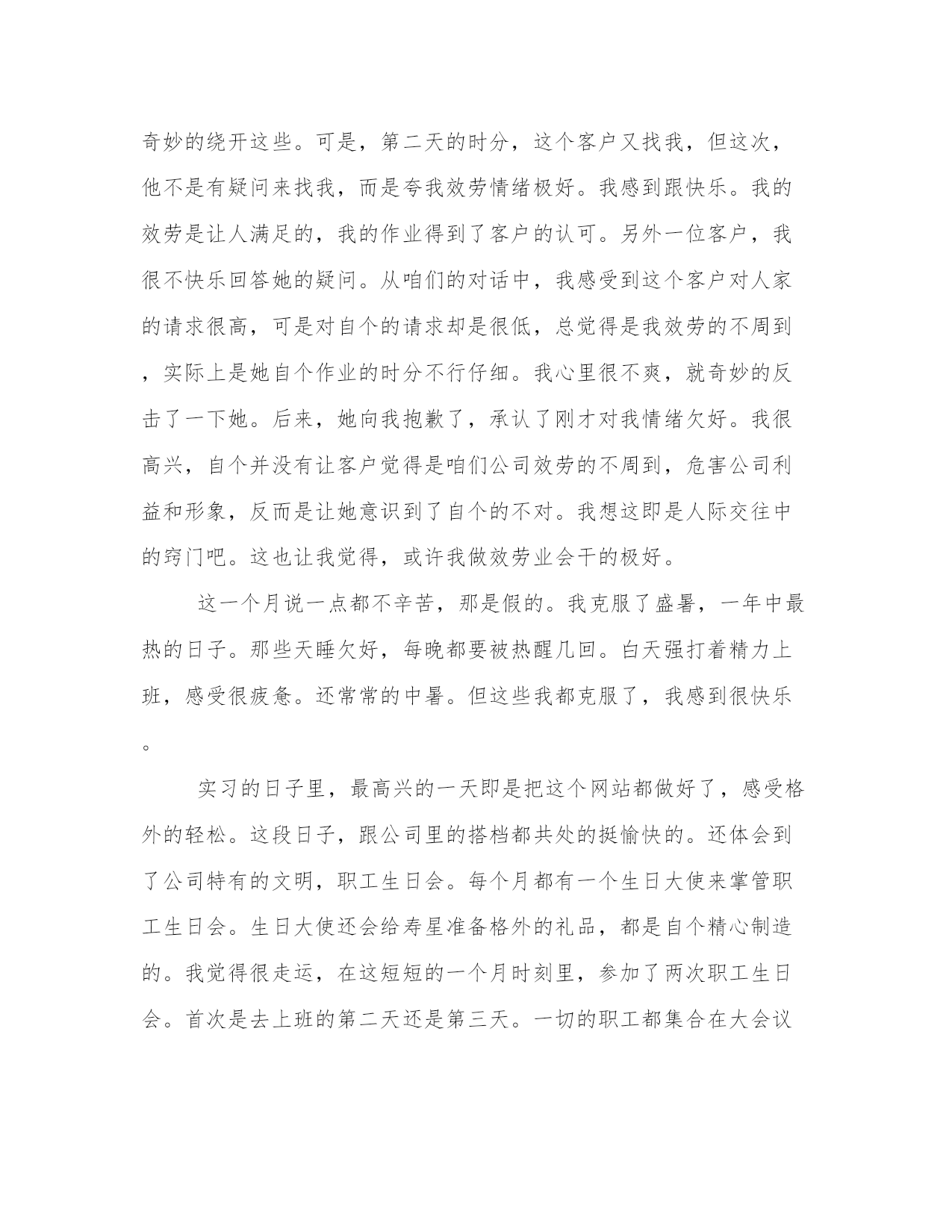 奇妙的绕开这些。可是，第二天的时分，这个客户又找我，但这次，他不是有疑问来找我，而是夸我效劳情绪极好。我感到跟快乐。我的效劳是让人满足的，我的作业得到了客户的认可。另外一位客户，我很不快乐回答她的疑问。从咱们的对话中，我感受到这个客户对人家的请求很高，可是对自个的请求却是很低，总觉得是我效劳的不周到，实际上是她自个作业的时分不行仔细。我心里很不爽，就奇妙的反击了一下她。后来，她向我抱歉了，承认了刚才对我情绪欠好。我很高兴，自个并没有让客户觉得是咱们公司效劳的不周到，危害公司利益和形象，反而是让她意识到了自个的不对。我想这即是人际交往中的窍门吧。这也让我觉得，或许我做效劳业会干的极好。

这一个月说一点都不辛苦，那是假的。我克服了盛暑，一年中最热的日子。那些天睡欠好，每晚都要被热醒几回。白天强打着精力上班，感受很疲惫。还常常的中暑。但这些我都克服了，我感到很快乐。

实习的日子里，最高兴的一天即是把这个网站都做好了，感受格外的轻松。这段日子，跟公司里的搭档都共处的挺愉快的。还体会到了公司特有的文明，职工生日会。每个月都有一个生日大使来掌管职工生日会。生日大使还会给寿星准备格外的礼品，都是自个精心制造的。我觉得很走运，在这短短的一个月时刻里，参加了两次职工生日会。首次是去上班的第二天还是第三天。一切的职工都集合在大会议